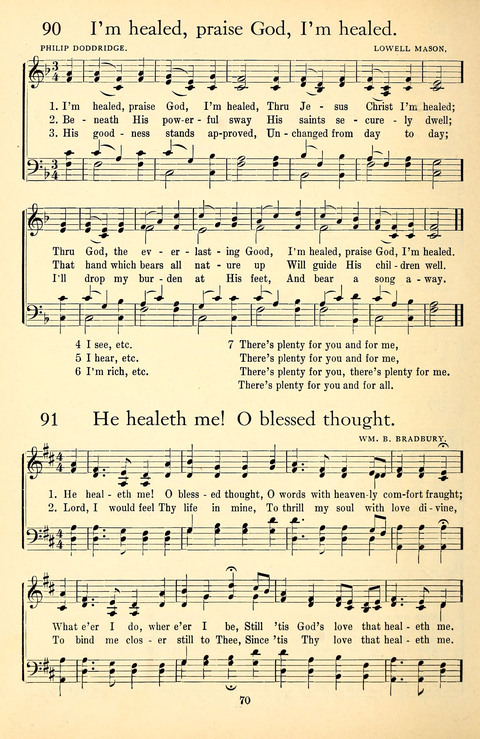 90 I'm healed, praise God, I'm healed.

PHILIP DODDRIDGE. LOWELL MASON.

1. I'm healed, praise God, I'm healed, Thru Je - sus Christ I'm healed;
2. Be - neath His pow-er - ful sway His saints se - cure - ly dwell;
3. His good - ness stands ap-proved, Un - changed from day to day;

Thru God, the ev - er - last - ing Good, I'm healed, praise God, I'm healed.
That hand which bears all nat - ure up Will guide His chil - dren well.
I'll drop my bur - den at His feet, And bear a song a - way.

4 I see, etc.
5 I hear, etc.
6 I'm rich, etc.

7 There's plenty for you and for me,
There's plenty for you and for me,
There's plenty for you, there's plenty for me.
There's plenty for you and for all.

91 He healeth me! O blessed thought.

WM. B. BRADBURY.

1. He heal - eth me! O bless - ed thought, O words with heaven-ly com-fort fraught;
2. Lord, I would feel Thy life in mine, To thrill my soul with love di - vine,

What e'er I do, wher e'er I be, Still 'tis God's love that heal - eth me.
To bind me clos - er still to Thee, Since 'tis Thy love that heal - eth me.

70